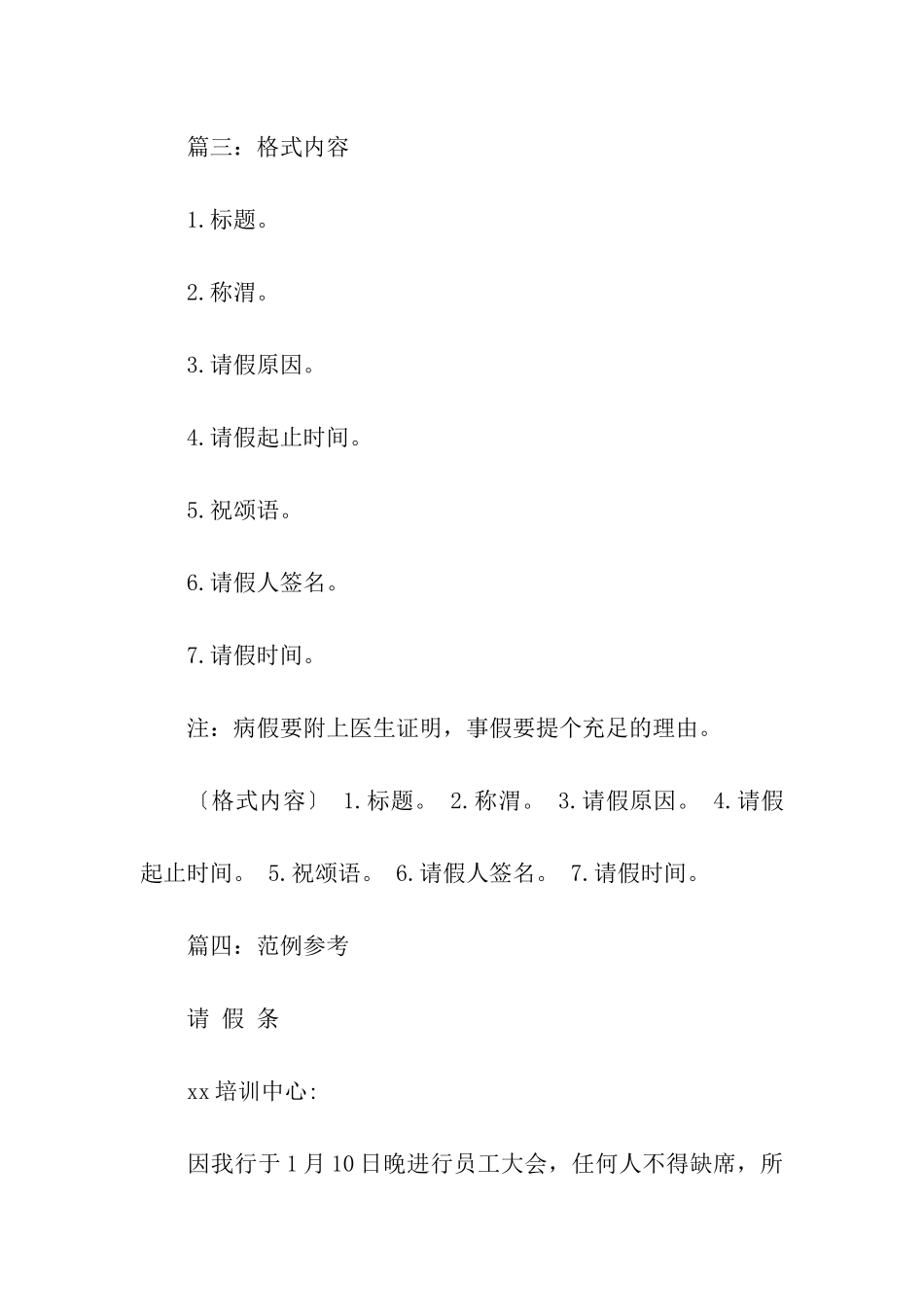 篇三：格式内容

1.标题。

2.称渭。

3.请假原因。

4.请假起止时间。

5.祝颂语。

6.请假人签名。

7.请假时间。

注：病假要附上医生证明，事假要提个充足的理由。

〔格式内容〕 1.标题。 2.称渭。 3.请假原因。 4.请假起止时间。 5.祝颂语。 6.请假人签名。 7.请假时间。

篇四：范例参考

请 假 条

xx培训中心:

因我行于1月10日晚进行员工大会，任何人不得缺席，所